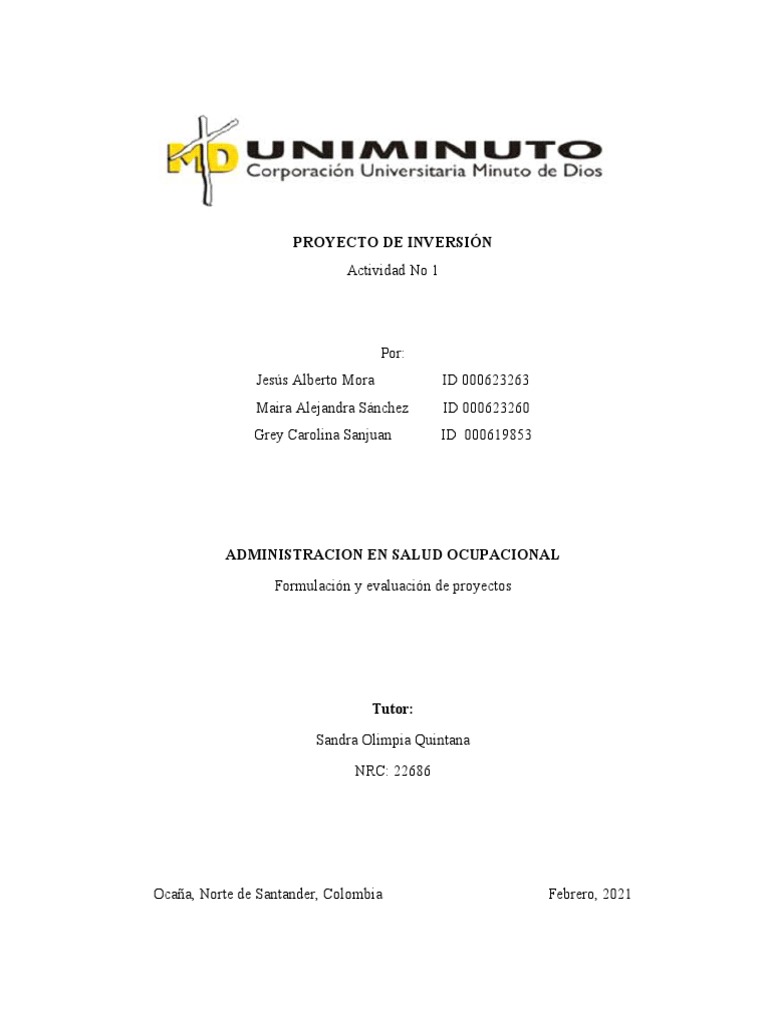 MD UNIMINUTO
Corporación Universitaria Minuto de Dios

PROYECTO DE INVERSIÓN
Actividad No 1

Por:
Jesús Alberto Mora ID 000623263
Maira Alejandra Sánchez ID 000623260
Grey Carolina Sanjuan ID 000619853

ADMINISTRACION EN SALUD OCUPACIONAL
Formulación y evaluación de proyectos

Tutor:
Sandra Olimpia Quintana
NRC: 22686

Ocaña, Norte de Santander, Colombia Febrero, 2021